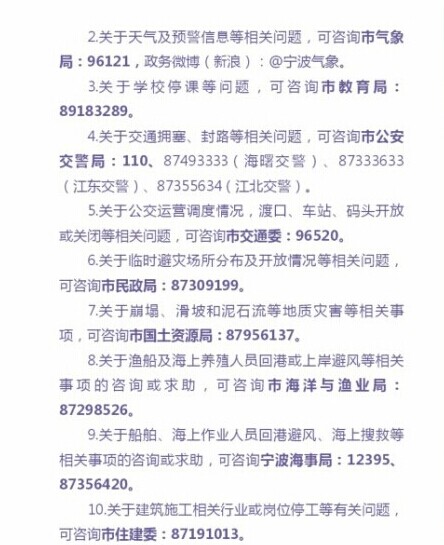 2.关于天气及预警信息等相关问题，可咨询市气象局：96121，政务微博（新浪）：@宁波气象。

3.关于学校停课等问题，可咨询市教育局：89183289。

4.关于交通拥塞、封路等相关问题，可咨询市公安交警局：110、87493333（海曙交警）、87333633（江东交警）、87355634（江北交警）。

5.关于公交运营调度情况，渡口、车站、码头开放或关闭等相关问题，可咨询市交通委：96520。

6.关于临时避灾场所分布及开放情况等相关问题，可咨询市民政局：87309199。

7.关于崩塌、滑坡和泥石流等地质灾害等相关事项，可咨询市国土资源局：87956137。

8.关于渔船及海上养殖人员回港或上岸避风等相关事项的咨询或求助，可咨询市海洋与渔业局：87298526。

9.关于船舶、海上作业人员回港避风、海上搜救等相关事项的咨询或求助，可咨询宁波海事局：12395、87356420。

10.关于建筑施工相关行业或岗位停工等有关问题，可咨询市住建委：87191013。